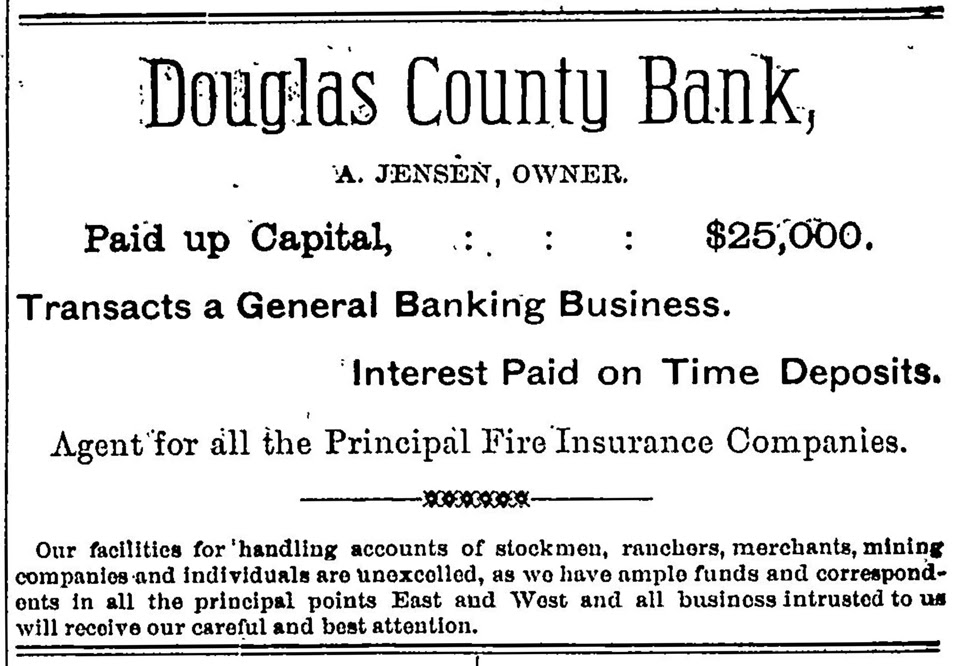 Douglas County Bank,

A. JENSEN, OWNER.

Paid up Capital, : : : $25,000.

Transacts a General Banking Business.

Interest Paid on Time Deposits.

Agent for all the Principal Fire Insurance Companies.

Our facilities for handling accounts of stockmen, ranchers, merchants, mining companies and individuals are unexcelled, as we have ample funds and correspondents in all the principal points East and West and all business intrusted to us will receive our careful and best attention.